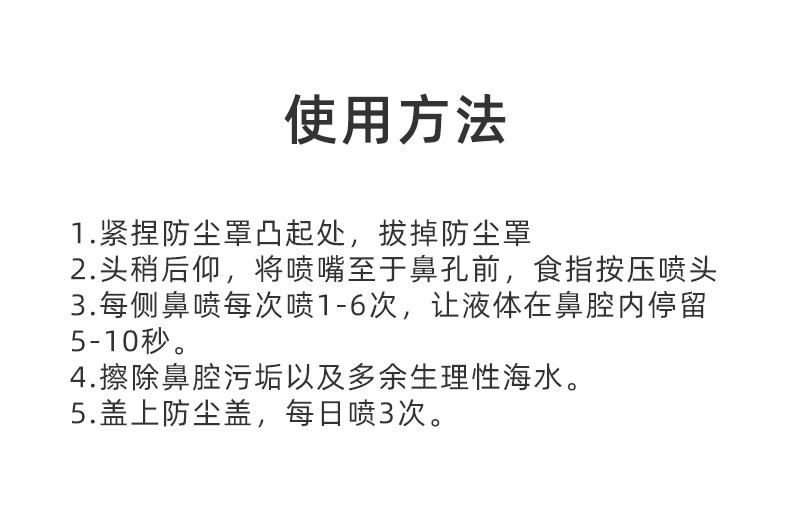 使用方法

1.紧捏防尘罩凸起处，拔掉防尘罩
2.头稍后仰，将喷嘴至于鼻孔前，食指按压喷头
3.每侧鼻喷每次喷1-6次，让液体在鼻腔内停留5-10秒。
4.擦除鼻腔污垢以及多余生理性海水。
5.盖上防尘盖，每日喷3次。